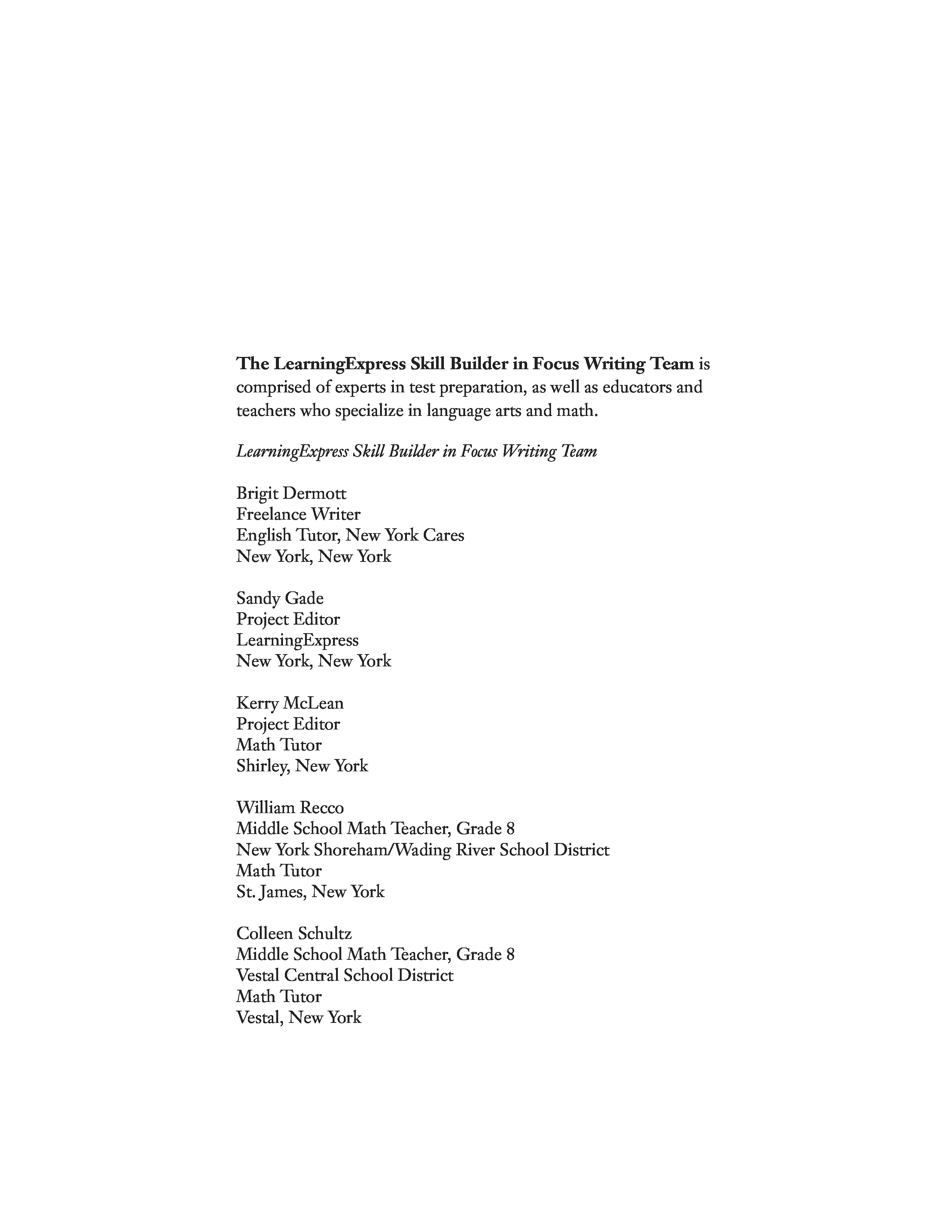 The LearningExpress Skill Builder in Focus Writing Team is comprised of experts in test preparation, as well as educators and teachers who specialize in language arts and math.

LearningExpress Skill Builder in Focus Writing Team

Brigit Dermott
Freelance Writer
English Tutor, New York Cares
New York, New York

Sandy Gade
Project Editor
LearningExpress
New York, New York

Kerry McLean
Project Editor
Math Tutor
Shirley, New York

William Recco
Middle School Math Teacher, Grade 8
New York Shoreham/Wading River School District
Math Tutor
St. James, New York

Colleen Schultz
Middle School Math Teacher, Grade 8
Vestal Central School District
Math Tutor
Vestal, New York